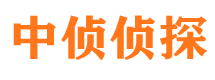 中侦侦探